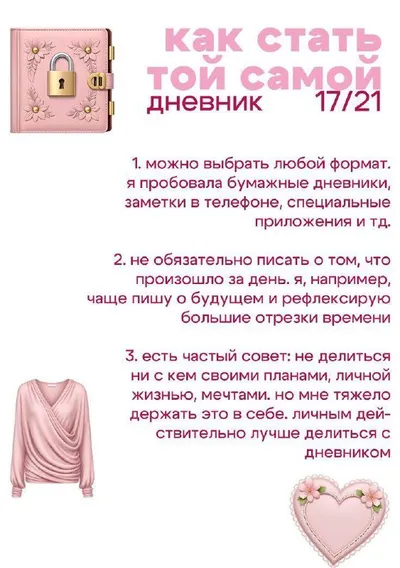 как стать
той самой
дневник 17/21

1. можно выбрать любой формат. я пробовала бумажные дневники, заметки в телефоне, специальные приложения и тд.

2. не обязательно писать о том, что произошло за день. я, например, чаще пишу о будущем и рефлексирую большие отрезки времени

3. есть частый совет: не делиться ни с кем своими планами, личной жизнью, мечтами. но мне тяжело держать это в себе. личным действительно лучше делиться с дневником